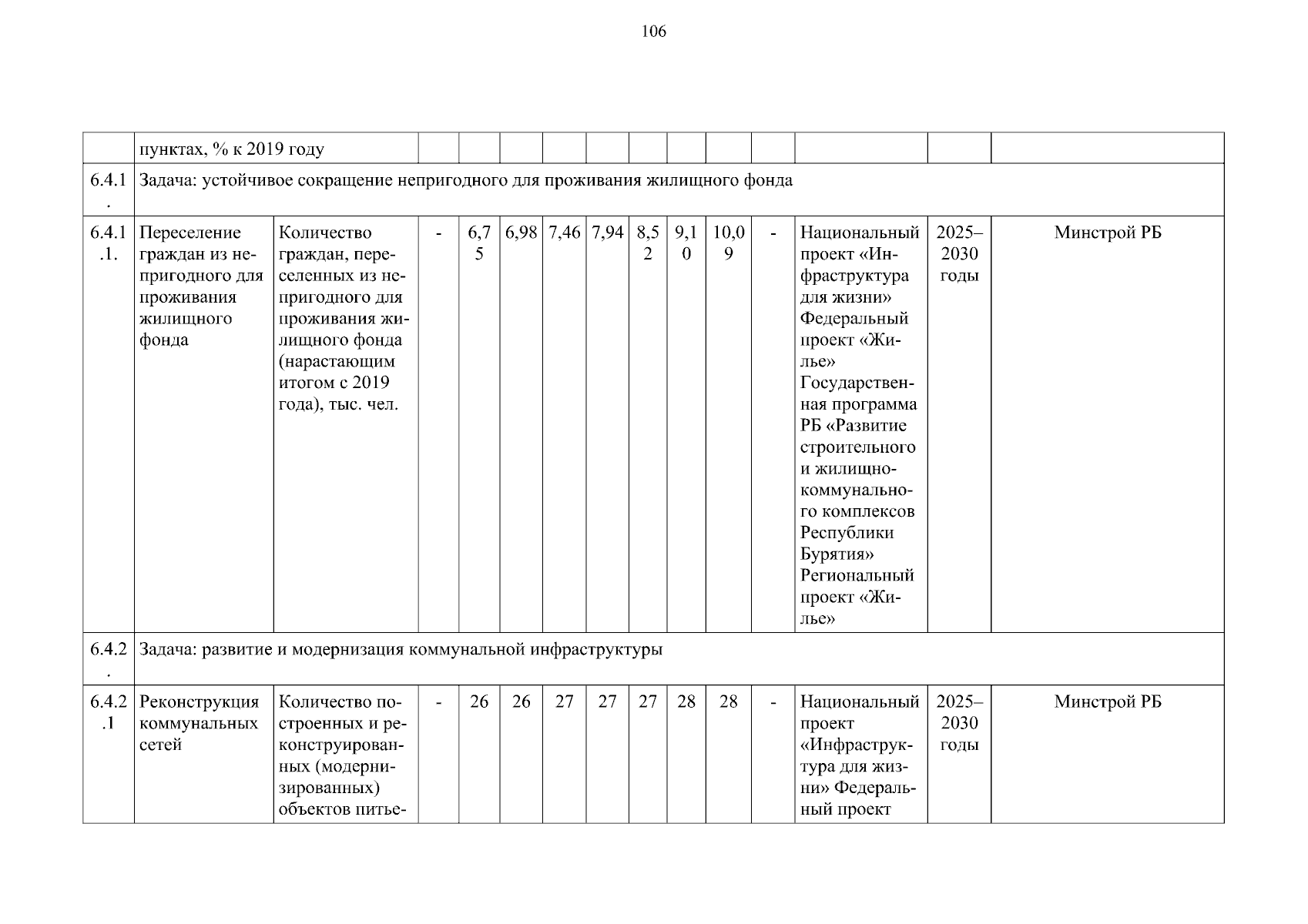 106

| | пунктах, % к 2019 году | | | | | | | | | | | | |
|---|---|---|---|---|---|---|---|---|---|---|---|---|---|
| 6.4.1. | Задача: устойчивое сокращение непригодного для проживания жилищного фонда | | | | | | | | | | | | |
| 6.4.1.1. | Переселение граждан из непригодного для проживания жилищного фонда | Количество граждан, переселенных из непригодного для проживания жилищного фонда (нарастающим итогом с 2019 года), тыс. чел. | - | 6,75 | 6,98 | 7,46 | 7,94 | 8,52 | 9,10 | 10,09 | - | Национальный проект «Инфраструктура для жизни» Федеральный проект «Жилье» Государственная программа РБ «Развитие строительного и жилищно-коммунального комплексов Республики Бурятия» Региональный проект «Жилье» | 2025–2030 годы | Минстрой РБ |
| 6.4.2. | Задача: развитие и модернизация коммунальной инфраструктуры | | | | | | | | | | | | |
| 6.4.2.1 | Реконструкция коммунальных сетей | Количество построенных и реконструированных (модернизированных) объектов питье- | - | 26 | 26 | 27 | 27 | 27 | 28 | 28 | - | Национальный проект «Инфраструктура для жизни» Федеральный проект | 2025–2030 годы | Минстрой РБ |